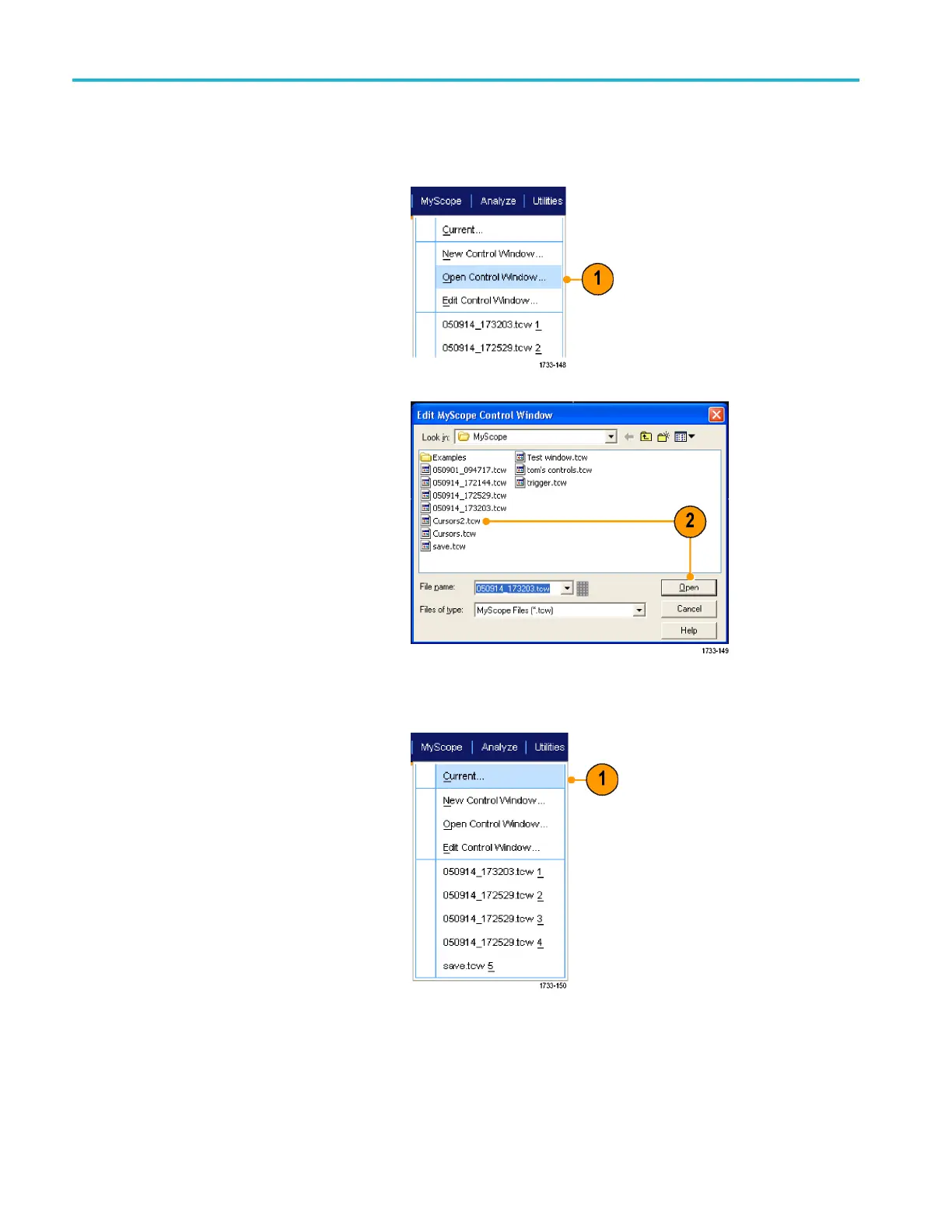 MyScope Analyze Utilities

Current...

New Control Window...

Open Control Window...

Edit Control Window...

050914_173203.tcw 1

050914_172529.tcw 2

1

1733-148

Edit MyScope Control Window

Look in: MyScope

Examples
050901_094717.tcw
050914_172144.tcw
050914_172529.tcw
050914_173203.tcw
Cursors2.tcw
Cursors.tcw
save.tcw
Test window.tcw
tom's controls.tcw
trigger.tcw

2

File name: 050914_173203.tcw

Files of type: MyScope Files (*.tcw)

Open

Cancel

Help

1733-149

MyScope Analyze Utilities

Current...

New Control Window...

Open Control Window...

Edit Control Window...

050914_173203.tcw 1

050914_172529.tcw 2

050914_172529.tcw 3

050914_172529.tcw 4

save.tcw 5

1

1733-150